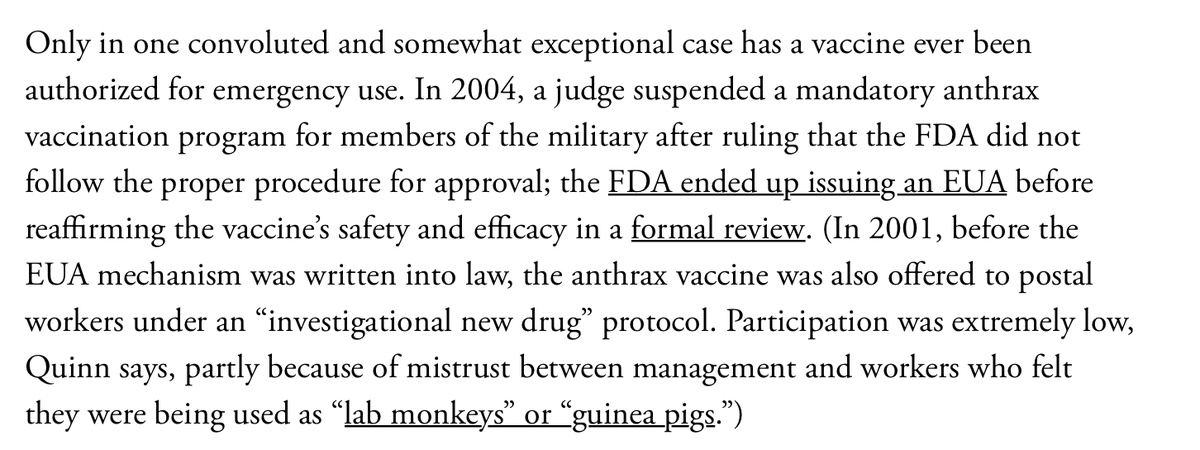 Only in one convoluted and somewhat exceptional case has a vaccine ever been authorized for emergency use. In 2004, a judge suspended a mandatory anthrax vaccination program for members of the military after ruling that the FDA did not follow the proper procedure for approval; the FDA ended up issuing an EUA before reaffirming the vaccine's safety and efficacy in a formal review. (In 2001, before the EUA mechanism was written into law, the anthrax vaccine was also offered to postal workers under an "investigational new drug" protocol. Participation was extremely low, Quinn says, partly because of mistrust between management and workers who felt they were being used as "lab monkeys" or "guinea pigs.")